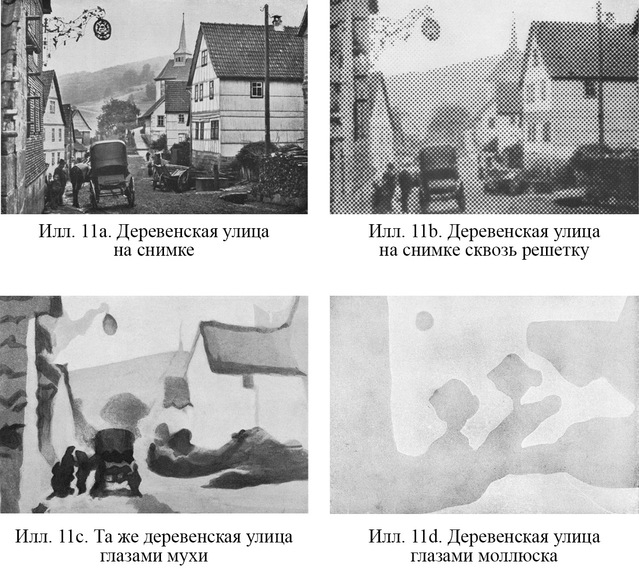 Илл. 11a. Деревенская улица на снимке

Илл. 11b. Деревенская улица на снимке сквозь решетку

Илл. 11c. Та же деревенская улица глазами мухи

Илл. 11d. Деревенская улица глазами моллюска